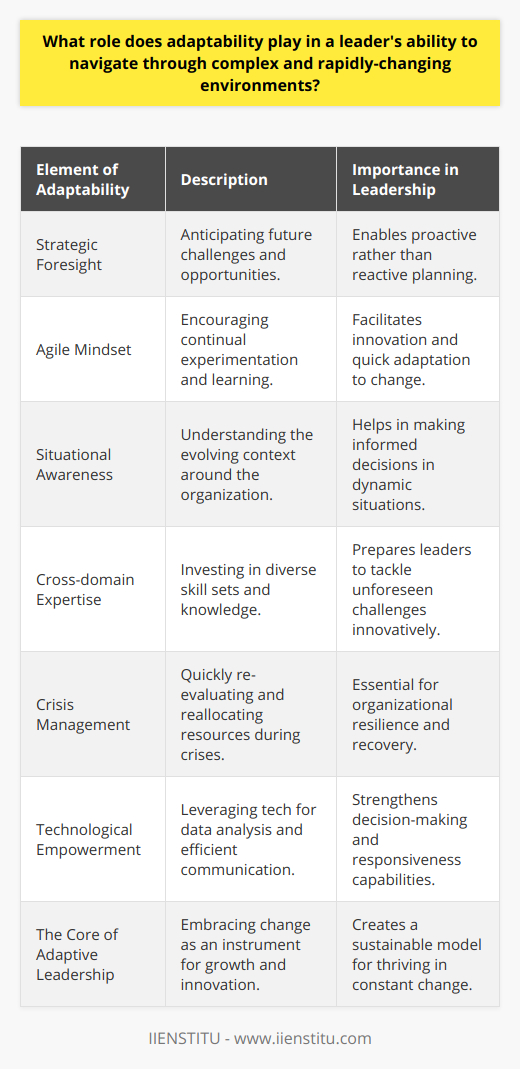 What role does adaptability play in a leader's ability to navigate through complex and rapidly-changing environments?

| Element of Adaptability | Description | Importance in Leadership |
|---|---|---|
| Strategic Foresight | Anticipating future challenges and opportunities. | Enables proactive rather than reactive planning. |
| Agile Mindset | Encouraging continual experimentation and learning. | Facilitates innovation and quick adaptation to change. |
| Situational Awareness | Understanding the evolving context around the organization. | Helps in making informed decisions in dynamic situations. |
| Cross-domain Expertise | Investing in diverse skill sets and knowledge. | Prepares leaders to tackle unforeseen challenges innovatively. |
| Crisis Management | Quickly re-evaluating and reallocating resources during crises. | Essential for organizational resilience and recovery. |
| Technological Empowerment | Leveraging tech for data analysis and efficient communication. | Strengthens decision-making and responsiveness capabilities. |
| The Core of Adaptive Leadership | Embracing change as an instrument for growth and innovation. | Creates a sustainable model for thriving in constant change. |

IIENSTITU - www.iienstitu.com